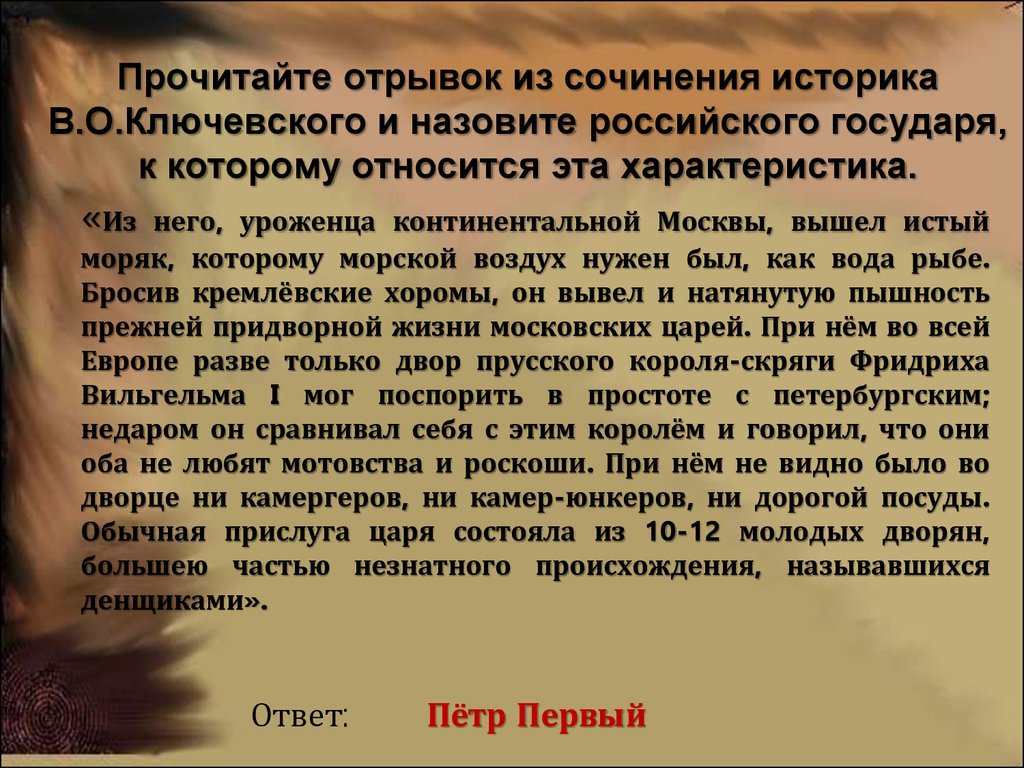 Прочитайте отрывок из сочинения историка В.О.Ключевского и назовите российского государя, к которому относится эта характеристика.

«Из него, уроженца континентальной Москвы, вышел истый моряк, которому морской воздух нужен был, как вода рыбе. Бросив кремлёвские хоромы, он вывел и натянутую пышность прежней придворной жизни московских царей. При нём во всей Европе разве только двор прусского короля-скряги Фридриха Вильгельма I мог поспорить в простоте с петербургским; недаром он сравнивал себя с этим королём и говорил, что они оба не любят мотовства и роскоши. При нём не видно было во дворце ни камергеров, ни камер-юнкеров, ни дорогой посуды. Обычная прислуга царя состояла из 10-12 молодых дворян, большею частью незнатного происхождения, называвшихся денщиками».

Ответ: Пётр Первый